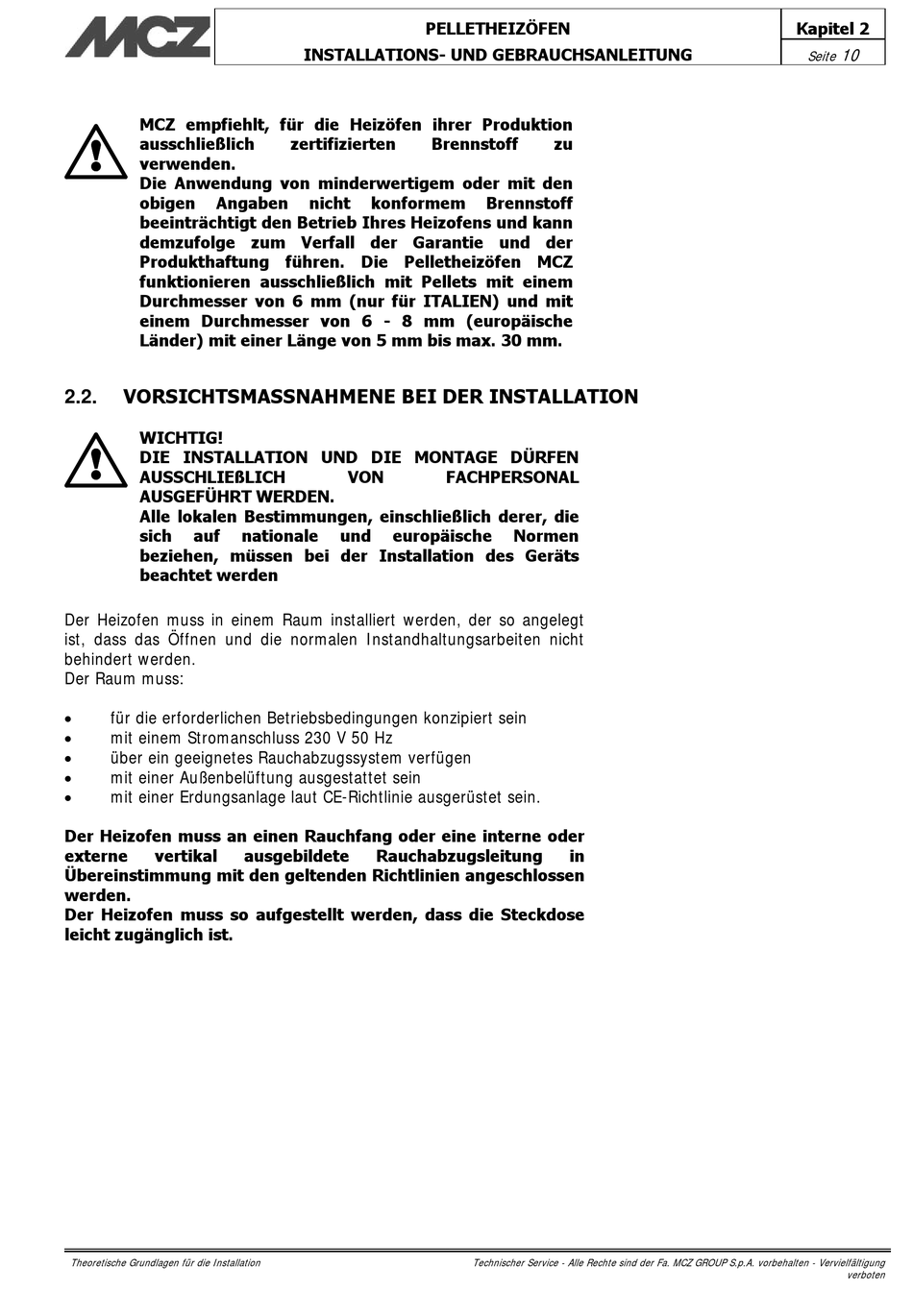 MCZ

PELLETHEIZÖFEN
INSTALLATIONS- UND GEBRAUCHSANLEITUNG

Kapitel 2
Seite 10

MCZ empfiehlt, für die Heizöfen ihrer Produktion ausschließlich zertifizierten Brennstoff zu verwenden.
Die Anwendung von minderwertigem oder mit den obigen Angaben nicht konformem Brennstoff beeinträchtigt den Betrieb Ihres Heizofens und kann demzufolge zum Verfall der Garantie und der Produkthaftung führen. Die Pelletheizöfen MCZ funktionieren ausschließlich mit Pellets mit einem Durchmesser von 6 mm (nur für ITALIEN) und mit einem Durchmesser von 6 - 8 mm (europäische Länder) mit einer Länge von 5 mm bis max. 30 mm.

2.2. VORSICHTSMASSNAHMENE BEI DER INSTALLATION

WICHTIG!
DIE INSTALLATION UND DIE MONTAGE DÜRFEN AUSSCHLIEßLICH VON FACHPERSONAL AUSGEFÜHRT WERDEN.
Alle lokalen Bestimmungen, einschließlich derer, die sich auf nationale und europäische Normen beziehen, müssen bei der Installation des Geräts beachtet werden

Der Heizofen muss in einem Raum installiert werden, der so angelegt ist, dass das Öffnen und die normalen Instandhaltungsarbeiten nicht behindert werden.
Der Raum muss:

• für die erforderlichen Betriebsbedingungen konzipiert sein
• mit einem Stromanschluss 230 V 50 Hz
• über ein geeignetes Rauchabzugssystem verfügen
• mit einer Außenbelüftung ausgestattet sein
• mit einer Erdungsanlage laut CE-Richtlinie ausgerüstet sein.

Der Heizofen muss an einen Rauchfang oder eine interne oder externe vertikal ausgebildete Rauchabzugsleitung in Übereinstimmung mit den geltenden Richtlinien angeschlossen werden.
Der Heizofen muss so aufgestellt werden, dass die Steckdose leicht zugänglich ist.

Theoretische Grundlagen für die Installation

Technischer Service - Alle Rechte sind der Fa. MCZ GROUP S.p.A. vorbehalten - Vervielfältigung verboten